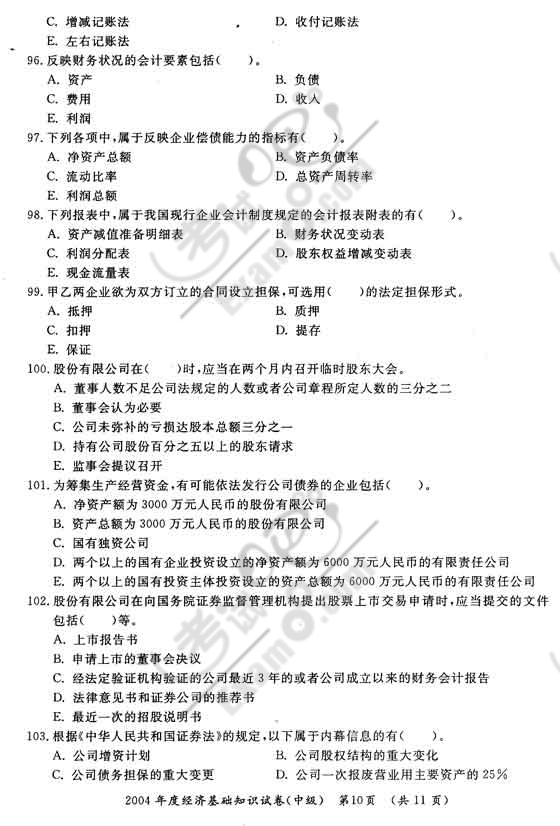 C. 增减记账法　　　　　　　　　　D. 收付记账法
E. 左右记账法
96. 反映财务状况的会计要素包括(　　)。
A. 资产　　　　　　　　　　　　　B. 负债
C. 费用　　　　　　　　　　　　　D. 收入
E. 利润
97. 下列各项中，属于反映企业偿债能力的指标有(　　)。
A. 净资产总额　　　　　　　　　　B. 资产负债率
C. 流动比率　　　　　　　　　　　D. 总资产周转率
E. 利润总额
98. 下列报表中，属于我国现行企业会计制度规定的会计报表附表的有(　　)。
A. 资产减值准备明细表　　　　　　B. 财务状况变动表
C. 利润分配表　　　　　　　　　　D. 股东权益增减变动表
E. 现金流量表
99. 甲乙两企业欲为双方订立的合同设立担保，可选用(　　)的法定担保形式。
A. 抵押　　　　　　　　　　　　　B. 质押
C. 扣押　　　　　　　　　　　　　D. 提存
E. 保证
100. 股份有限公司在(　　)时，应当在两个月内召开临时股东大会。
A. 董事人数不足公司法规定的人数或者公司章程所定人数的三分之二
B. 董事会认为必要
C. 公司未弥补的亏损达股本总额三分之一
D. 持有公司股份百分之五以上的股东请求
E. 监事会提议召开
101. 为筹集生产经营资金，有可能依法发行公司债券的企业包括(　　)。
A. 净资产额为 3000 万元人民币的股份有限公司
B. 资产总额为 3000 万元人民币的股份有限公司
C. 国有独资公司
D. 两个以上的国有企业投资设立的净资产额为 6000 万元人民币的有限责任公司
E. 两个以上的国有投资主体投资设立的资产总额为 6000 万元人民币的有限责任公司
102. 股份有限公司在向国务院证券监督管理机构提出股票上市交易申请时，应当提交的文件包括(　　)等。
A. 上市报告书
B. 申请上市的董事会决议
C. 经法定验证机构验证的公司最近 3 年的或者公司成立以来的财务会计报告
D. 法律意见书和证券公司的推荐书
E. 最近一次的招股说明书
103. 根据《中华人民共和国证券法》的规定，以下属于内幕信息的有(　　)。
A. 公司增资计划　　　　　　　　　B. 公司股权结构的重大变化
C. 公司债务担保的重大变更　　　　D. 公司一次报废营业用主要资产的 25%

2004 年度经济基础知识试卷(中级)　第10页　(共 11 页)